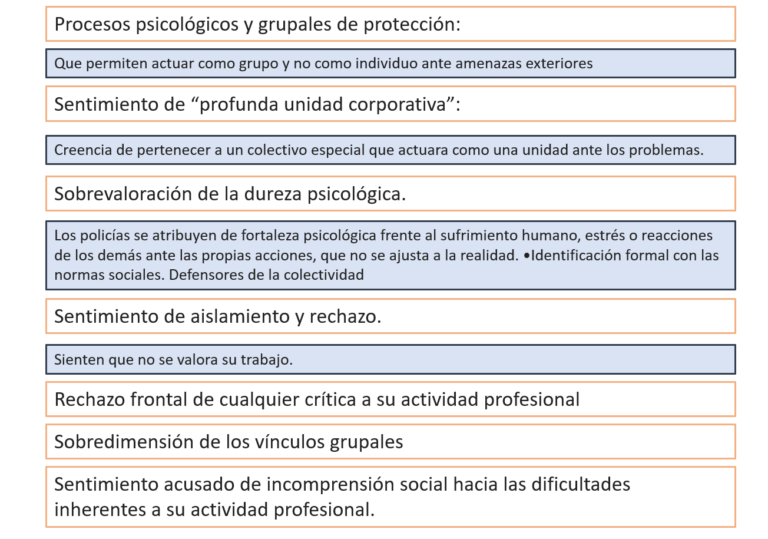 Procesos psicológicos y grupales de protección:

Que permiten actuar como grupo y no como individuo ante amenazas exteriores

Sentimiento de "profunda unidad corporativa":

Creencia de pertenecer a un colectivo especial que actuara como una unidad ante los problemas.

Sobrevaloración de la dureza psicológica.

Los policías se atribuyen de fortaleza psicológica frente al sufrimiento humano, estrés o reacciones de los demás ante las propias acciones, que no se ajusta a la realidad. •Identificación formal con las normas sociales. Defensores de la colectividad

Sentimiento de aislamiento y rechazo.

Sienten que no se valora su trabajo.

Rechazo frontal de cualquier crítica a su actividad profesional

Sobredimensión de los vínculos grupales

Sentimiento acusado de incomprensión social hacia las dificultades inherentes a su actividad profesional.